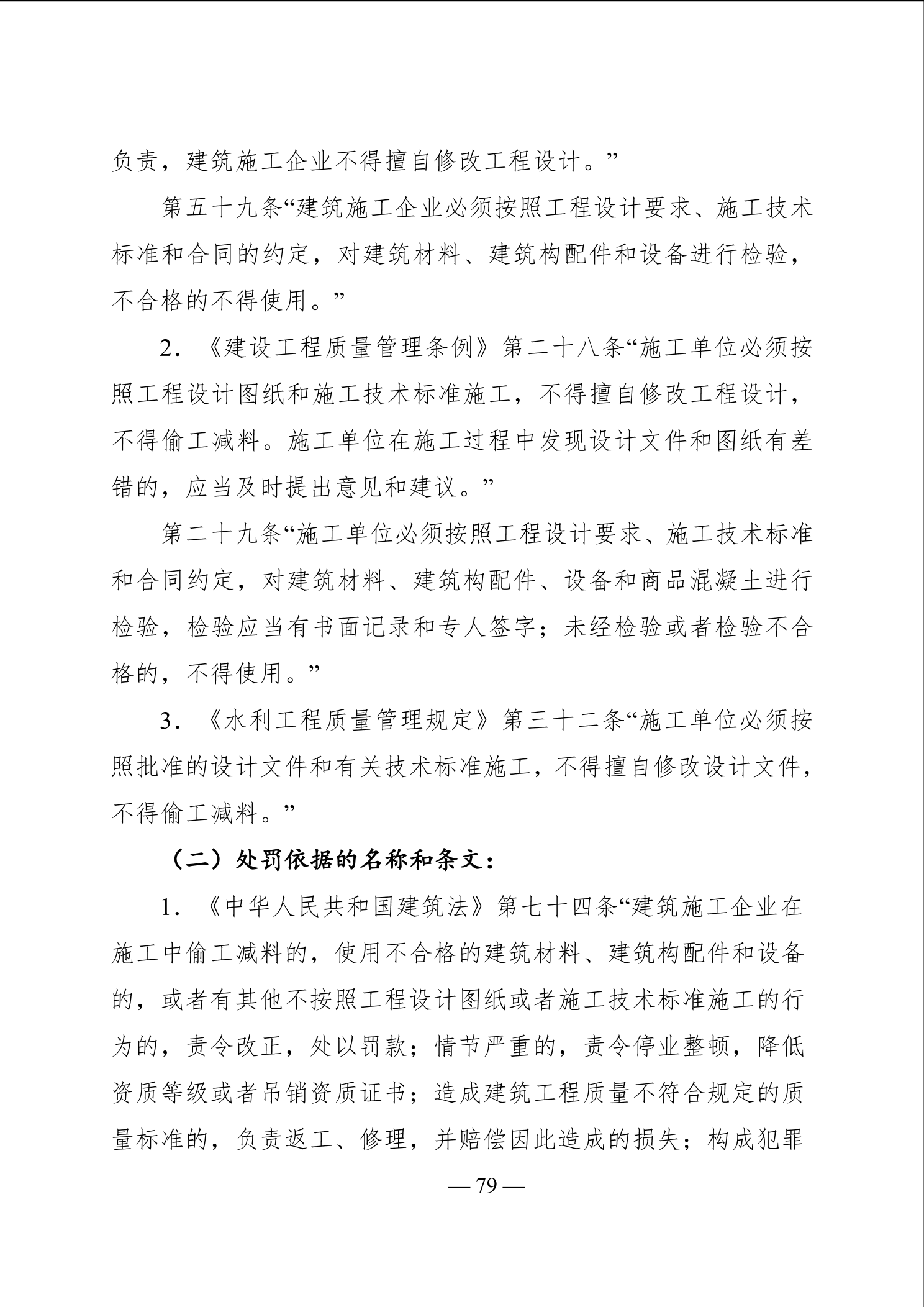 负责，建筑施工企业不得擅自修改工程设计。”

第五十九条“建筑施工企业必须按照工程设计要求、施工技术标准和合同的约定，对建筑材料、建筑构配件和设备进行检验，不合格的不得使用。”

2．《建设工程质量管理条例》第二十八条“施工单位必须按照工程设计图纸和施工技术标准施工，不得擅自修改工程设计，不得偷工减料。施工单位在施工过程中发现设计文件和图纸有差错的，应当及时提出意见和建议。”

第二十九条“施工单位必须按照工程设计要求、施工技术标准和合同约定，对建筑材料、建筑构配件、设备和商品混凝土进行检验，检验应当有书面记录和专人签字；未经检验或者检验不合格的，不得使用。”

3．《水利工程质量管理规定》第三十二条“施工单位必须按照批准的设计文件和有关技术标准施工，不得擅自修改设计文件，不得偷工减料。”

（二）处罚依据的名称和条文：

1．《中华人民共和国建筑法》第七十四条“建筑施工企业在施工中偷工减料的，使用不合格的建筑材料、建筑构配件和设备的，或者有其他不按照工程设计图纸或者施工技术标准施工的行为的，责令改正，处以罚款；情节严重的，责令停业整顿，降低资质等级或者吊销资质证书；造成建筑工程质量不符合规定的质量标准的，负责返工、修理，并赔偿因此造成的损失；构成犯罪

— 79 —